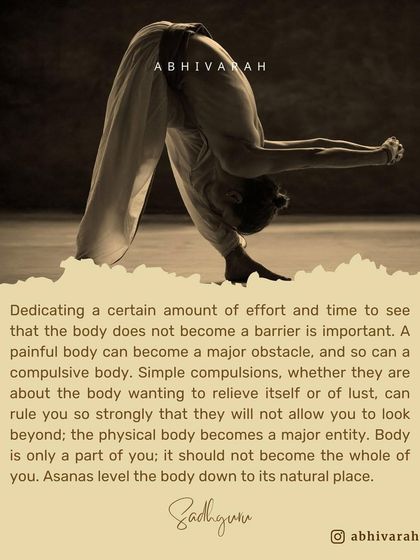 ABHIVARAH

Dedicating a certain amount of effort and time to see that the body does not become a barrier is important. A painful body can become a major obstacle, and so can a compulsive body. Simple compulsions, whether they are about the body wanting to relieve itself or of lust, can rule you so strongly that they will not allow you to look beyond; the physical body becomes a major entity. Body is only a part of you; it should not become the whole of you. Asanas level the body down to its natural place.

Sadhguru

abhivarah